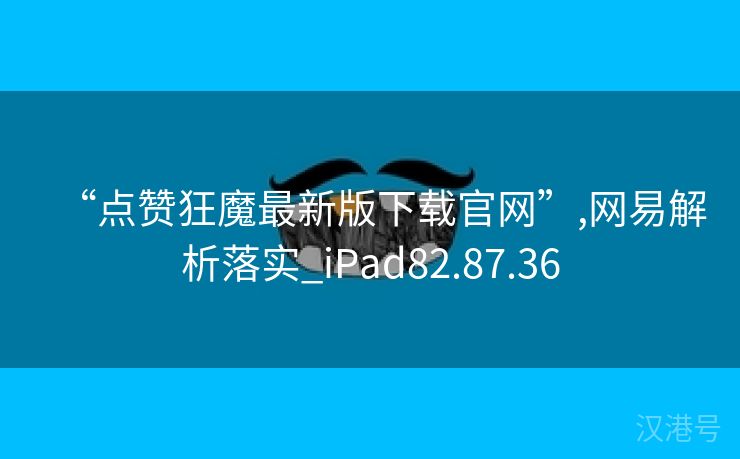 “点赞狂魔最新版下载官网”,网易解析落实_iPad82.87.36

汉港号